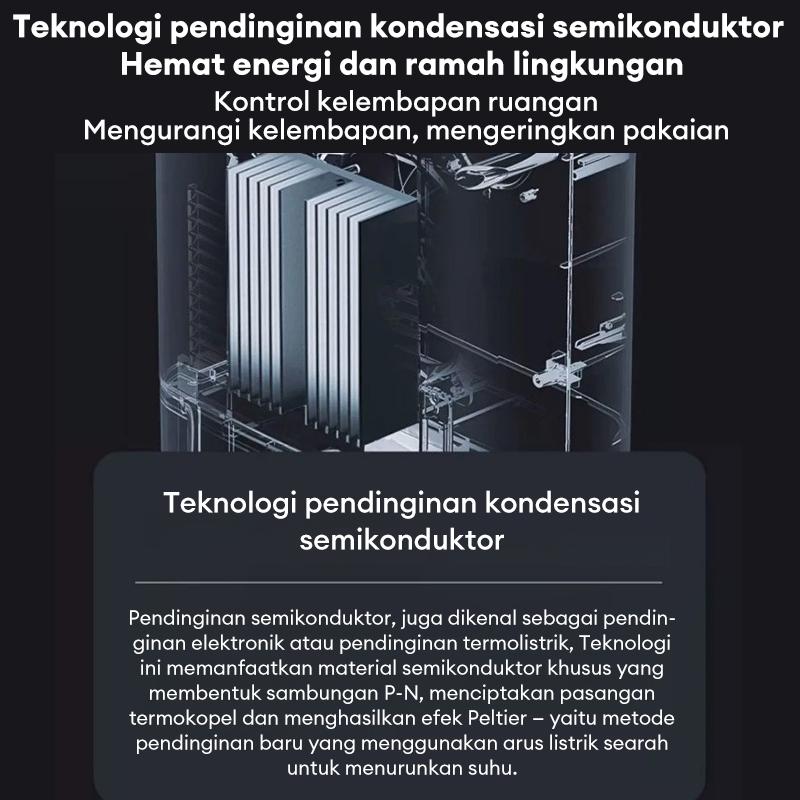 Teknologi pendinginan kondensasi semikonduktor
Hemat energi dan ramah lingkungan
Kontrol kelembapan ruangan
Mengurangi kelembapan, mengeringkan pakaian

Teknologi pendinginan kondensasi semikonduktor

Pendinginan semikonduktor, juga dikenal sebagai pendinginan elektronik atau pendinginan termolistrik, Teknologi ini memanfaatkan material semikonduktor khusus yang membentuk sambungan P-N, menciptakan pasangan termokopel dan menghasilkan efek Peltier – yaitu metode pendinginan baru yang menggunakan arus listrik searah untuk menurunkan suhu.